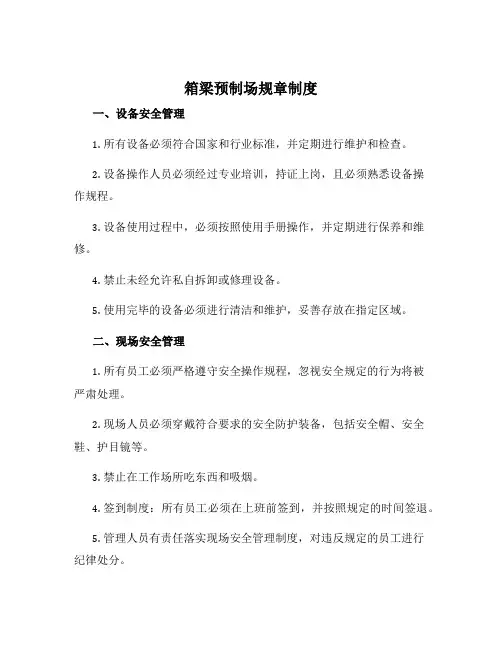 箱梁预制场规章制度

一、设备安全管理

1. 所有设备必须符合国家和行业标准，并定期进行维护和检查。

2. 设备操作人员必须经过专业培训，持证上岗，且必须熟悉设备操作规程。

3. 设备使用过程中，必须按照使用手册操作，并定期进行保养和维修。

4. 禁止未经允许私自拆卸或修理设备。

5. 使用完毕的设备必须进行清洁和维护，妥善存放在指定区域。

二、现场安全管理

1. 所有员工必须严格遵守安全操作规程，忽视安全规定的行为将被严肃处理。

2. 现场人员必须穿戴符合要求的安全防护装备，包括安全帽、安全鞋、护目镜等。

3. 禁止在工作场所吃东西和吸烟。

4. 签到制度：所有员工必须在上班前签到，并按照规定的时间签退。

5. 管理人员有责任落实现场安全管理制度，对违反规定的员工进行纪律处分。